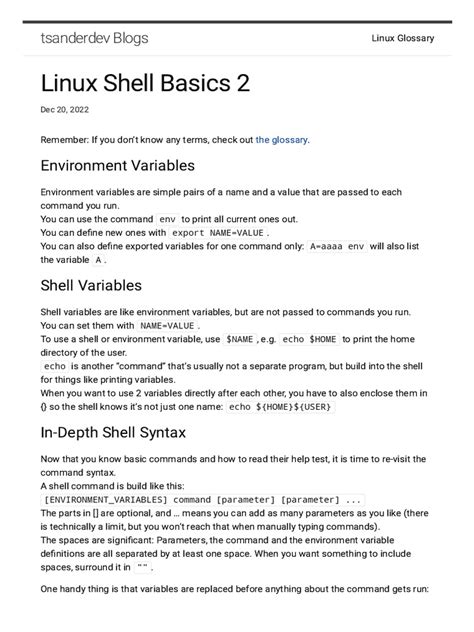 tsanderdev Blogs

Linux Glossary

Linux Shell Basics 2

Dec 20, 2022

Remember: If you don't know any terms, check out the glossary.

Environment Variables

Environment variables are simple pairs of a name and a value that are passed to each command you run.
You can use the command env to print all current ones out.
You can define new ones with export NAME=VALUE .
You can also define exported variables for one command only: A=aaaa env will also list the variable A .

Shell Variables

Shell variables are like environment variables, but are not passed to commands you run.
You can set them with NAME=VALUE .
To use a shell or environment variable, use $NAME , e.g. echo $HOME to print the home directory of the user.
echo is another "command" that's usually not a separate program, but build into the shell for things like printing variables.
When you want to use 2 variables directly after each other, you have to also enclose them in {} so the shell knows it's not just one name: echo ${HOME}${USER}

In-Depth Shell Syntax

Now that you know basic commands and how to read their help test, it is time to re-visit the command syntax.
A shell command is build like this:
[ENVIRONMENT_VARIABLES] command [parameter] [parameter] ...
The parts in [] are optional, and ... means you can add as many parameters as you like (there is technically a limit, but you won't reach that when manually typing commands).
The spaces are significant: Parameters, the command and the environment variable definitions are all separated by at least one space. When you want something to include spaces, surround it in "" .

One handy thing is that variables are replaced before anything about the command gets run: